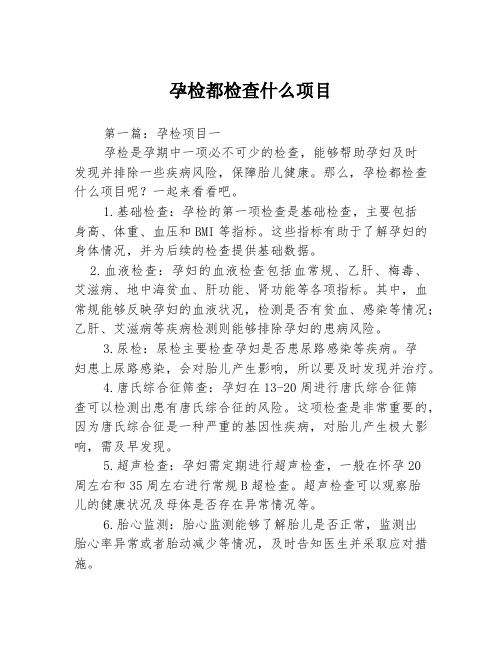 孕检都检查什么项目

第一篇：孕检项目一

孕检是孕期中一项必不可少的检查，能够帮助孕妇及时发现并排除一些疾病风险，保障胎儿健康。那么，孕检都检查什么项目呢？一起来看看吧。

1.基础检查：孕检的第一项检查是基础检查，主要包括身高、体重、血压和BMI等指标。这些指标有助于了解孕妇的身体情况，并为后续的检查提供基础数据。

2.血液检查：孕妇的血液检查包括血常规、乙肝、梅毒、艾滋病、地中海贫血、肝功能、肾功能等各项指标。其中，血常规能够反映孕妇的血液状况，检测是否有贫血、感染等情况；乙肝、艾滋病等疾病检测则能够排除孕妇的患病风险。

3.尿检：尿检主要检查孕妇是否患尿路感染等疾病。孕妇患上尿路感染，会对胎儿产生影响，所以要及时发现并治疗。

4.唐氏综合征筛查：孕妇在13-20周进行唐氏综合征筛查可以检测出患有唐氏综合征的风险。这项检查是非常重要的，因为唐氏综合征是一种严重的基因性疾病，对胎儿产生极大影响，需及早发现。

5.超声检查：孕妇需定期进行超声检查，一般在怀孕20周左右和35周左右进行常规B超检查。超声检查可以观察胎儿的健康状况及母体是否存在异常情况等。

6.胎心监测：胎心监测能够了解胎儿是否正常，监测出胎心率异常或者胎动减少等情况，及时告知医生并采取应对措施。